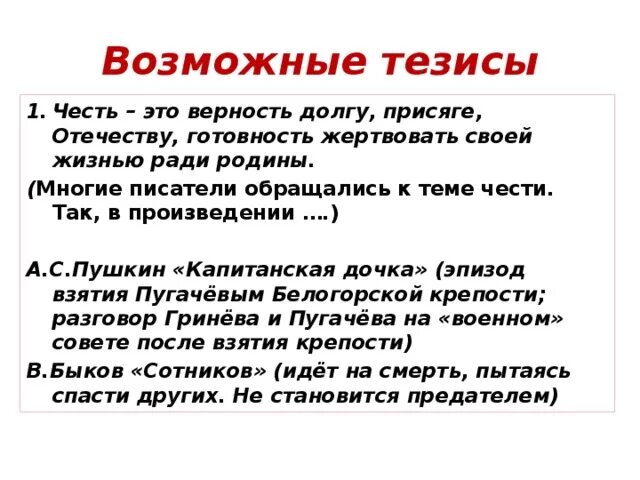 Возможные тезисы

1. Честь – это верность долгу, присяге, Отечеству, готовность жертвовать своей жизнью ради родины.

(Многие писатели обращались к теме чести. Так, в произведении ….)

А.С.Пушкин «Капитанская дочка» (эпизод взятия Пугачёвым Белогорской крепости; разговор Гринёва и Пугачёва на «военном» совете после взятия крепости)

В.Быков «Сотников» (идёт на смерть, пытаясь спасти других. Не становится предателем)